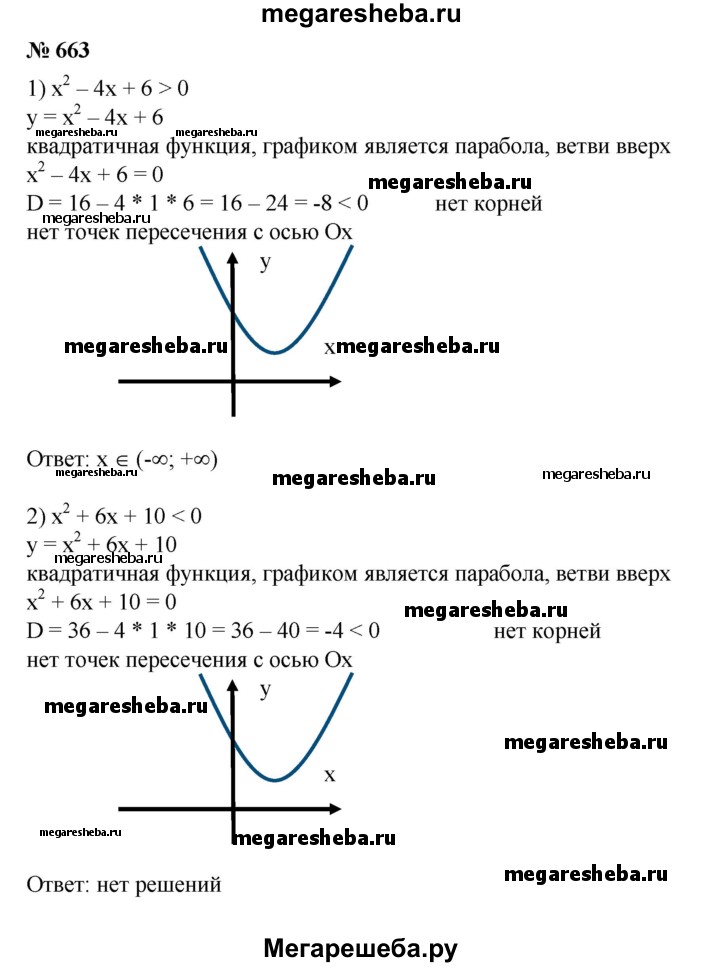 megaresheba.ru

№ 663

1) $x^2 - 4x + 6 > 0$
$y = x^2 - 4x + 6$
megaresheba.ru megaresheba.ru
квадратичная функция, графиком является парабола, ветви вверх
$x^2 - 4x + 6 = 0$
megaresheba.ru
$D = 16 - 4 * 1 * 6 = 16 - 24 = -8 < 0$ нет корней
megaresheba.ru
нет точек пересечения с осью Ox

y
megaresheba.ru x megaresheba.ru

Ответ: $x \in (-\infty; +\infty)$
megaresheba.ru megaresheba.ru megaresheba.ru

2) $x^2 + 6x + 10 < 0$
$y = x^2 + 6x + 10$
квадратичная функция, графиком является парабола, ветви вверх
$x^2 + 6x + 10 = 0$
megaresheba.ru
$D = 36 - 4 * 1 * 10 = 36 - 40 = -4 < 0$ нет корней
нет точек пересечения с осью Ox

megaresheba.ru y
megaresheba.ru
x
megaresheba.ru megaresheba.ru
megaresheba.ru
Ответ: нет решений

Мегарешеба.ру